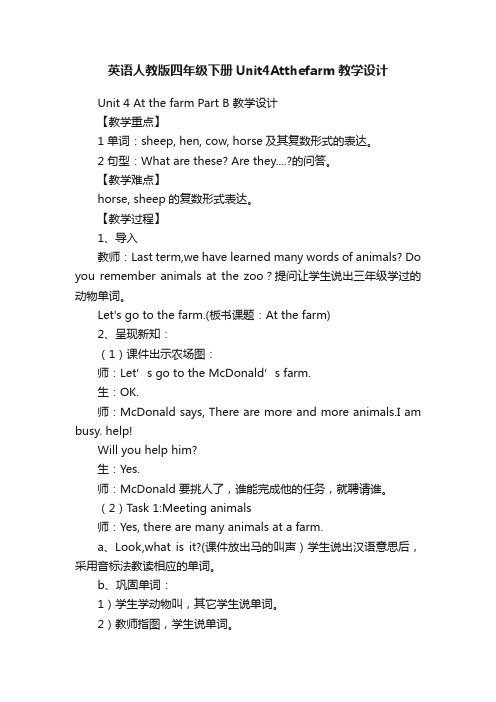 英语人教版四年级下册 Unit4Atthefarm 教学设计

Unit 4 At the farm Part B 教学设计

【教学重点】

1 单词：sheep, hen, cow, horse 及其复数形式的表达。

2 句型：What are these? Are they....?的问答。

【教学难点】

horse, sheep 的复数形式表达。

【教学过程】

1、导入

教师：Last term,we have learned many words of animals? Do you remember animals at the zoo？提问让学生说出三年级学过的动物单词。

Let's go to the farm.(板书课题：At the farm)

2、呈现新知：

（1）课件出示农场图：

师：Let’s go to the McDonald’s farm.

生：OK.

师：McDonald says, There are more and more animals.I am busy. help!

Will you help him?

生：Yes.

师：McDonald 要挑人了，谁能完成他的任务，就聘请谁。

（2）Task 1:Meeting animals

师：Yes, there are many animals at a farm.

a、Look,what is it?(课件放出马的叫声）学生说出汉语意思后，采用音标法教读相应的单词。

b、巩固单词：

1）学生学动物叫，其它学生说单词。

2）教师指图，学生说单词。